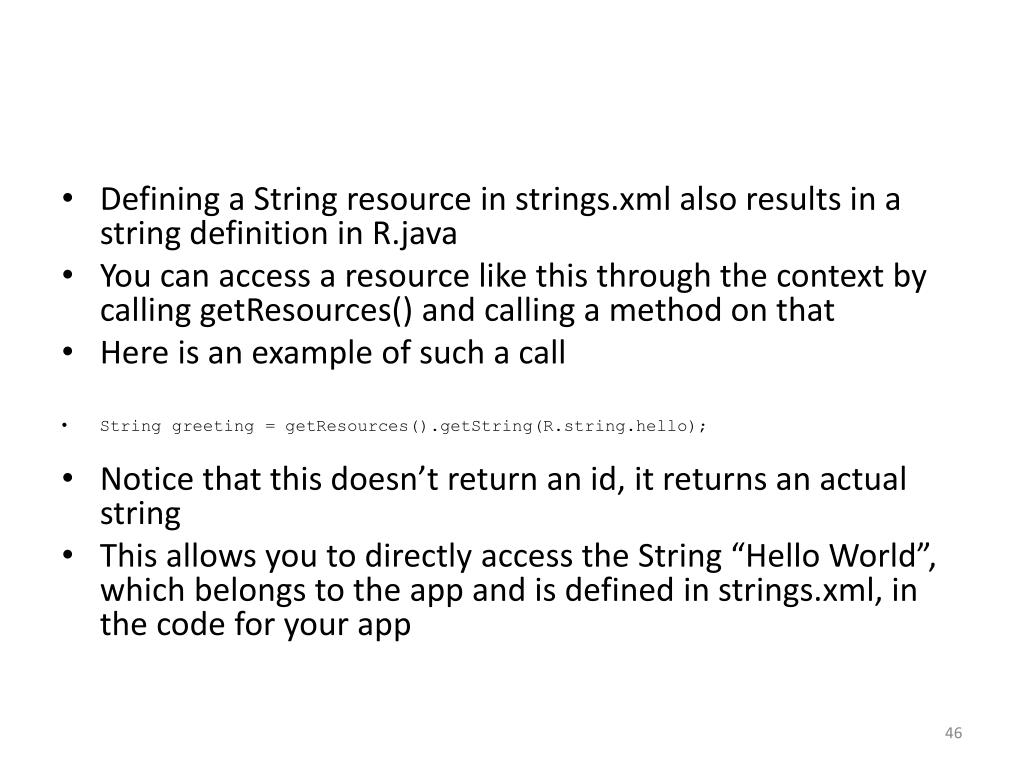 • Defining a String resource in strings.xml also results in a string definition in R.java
• You can access a resource like this through the context by calling getResources() and calling a method on that
• Here is an example of such a call

• String greeting = getResources().getString(R.string.hello);

• Notice that this doesn't return an id, it returns an actual string
• This allows you to directly access the String "Hello World", which belongs to the app and is defined in strings.xml, in the code for your app

46